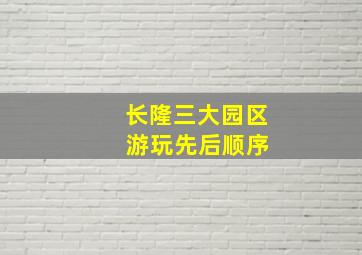 长隆三大园区
游玩先后顺序